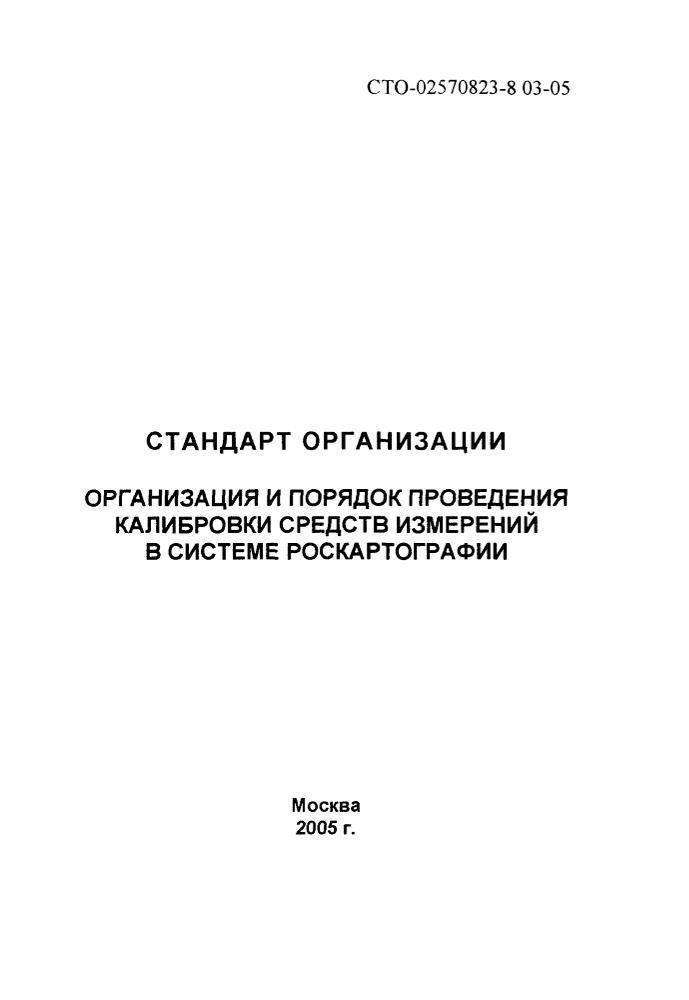 СТО-02570823-8 03-05

СТАНДАРТ ОРГАНИЗАЦИИ

ОРГАНИЗАЦИЯ И ПОРЯДОК ПРОВЕДЕНИЯ КАЛИБРОВКИ СРЕДСТВ ИЗМЕРЕНИЙ В СИСТЕМЕ РОСКАРТОГРАФИИ

Москва
2005 г.